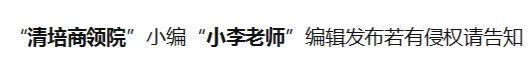 “清培商领院”小编“小李老师”编辑发布若有侵权请告知